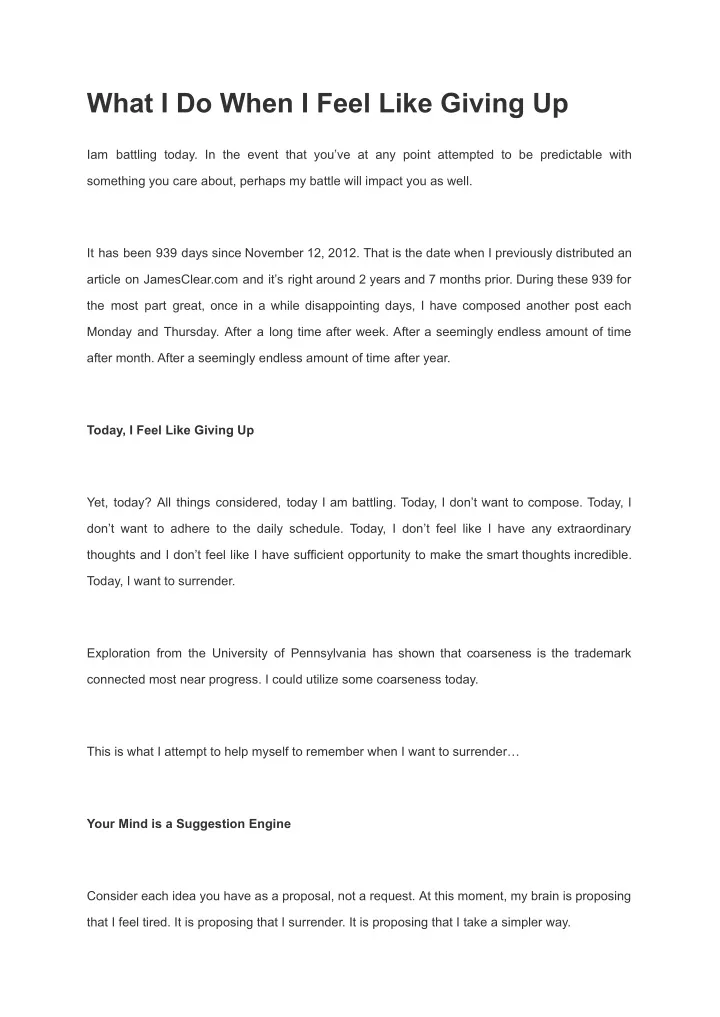 What I Do When I Feel Like Giving Up

Iam battling today. In the event that you've at any point attempted to be predictable with something you care about, perhaps my battle will impact you as well.

It has been 939 days since November 12, 2012. That is the date when I previously distributed an article on JamesClear.com and it's right around 2 years and 7 months prior. During these 939 for the most part great, once in a while disappointing days, I have composed another post each Monday and Thursday. After a long time after week. After a seemingly endless amount of time after month. After a seemingly endless amount of time after year.

Today, I Feel Like Giving Up

Yet, today? All things considered, today I am battling. Today, I don't want to compose. Today, I don't want to adhere to the daily schedule. Today, I don't feel like I have any extraordinary thoughts and I don't feel like I have sufficient opportunity to make the smart thoughts incredible. Today, I want to surrender.

Exploration from the University of Pennsylvania has shown that coarseness is the trademark connected most near progress. I could utilize some coarseness today.

This is what I attempt to help myself to remember when I want to surrender…

Your Mind is a Suggestion Engine

Consider each idea you have as a proposal, not a request. At this moment, my brain is proposing that I feel tired. It is proposing that I surrender. It is proposing that I take a simpler way.